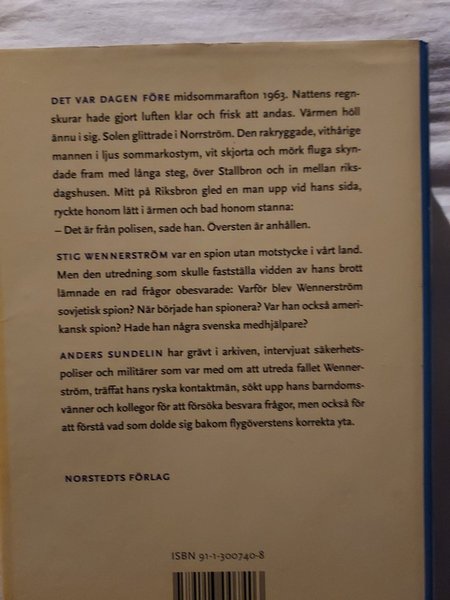 DET VAR DAGEN FÖRE midsommarafton 1963. Nattens regnskurar hade gjort luften klar och frisk att andas. Värmen höll ännu i sig. Solen glittrade i Norrström. Den rakryggade, vithårige mannen i ljus sommarkostym, vit skjorta och mörk fluga skyndade fram med långa steg, över Stallbron och in mellan riksdagshusen. Mitt på Riksbron gled en man upp vid hans sida, ryckte honom lätt i ärmen och bad honom stanna:
– Det är från polisen, sade han. Översten är anhållen.

STIG WENNERSTRÖM var en spion utan motstycke i vårt land. Men den utredning som skulle fastställa vidden av hans brott lämnade en rad frågor obesvarade: Varför blev Wennerström sovjetisk spion? När började han spionera? Var han också amerikansk spion? Hade han några svenska medhjälpare?

ANDERS SUNDELIN har grävt i arkiven, intervjuat säkerhetspoliser och militärer som var med om att utreda fallet Wennerström, träffat hans ryska kontaktmän, sökt upp hans barndomsvänner och kollegor för att försöka besvara frågor, men också för att förstå vad som dolde sig bakom flygöverstens korrekta yta.

NORSTEDTS FÖRLAG

ISBN 91-1-300740-8